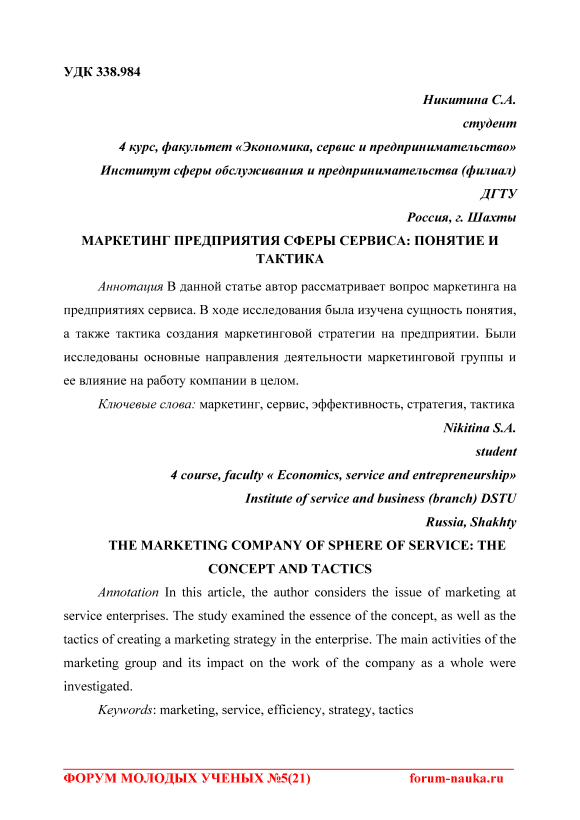 УДК 338.984

Никитина С.А.
студент
4 курс, факультет «Экономика, сервис и предпринимательство»
Институт сферы обслуживания и предпринимательства (филиал)
ДГТУ
Россия, г. Шахты

МАРКЕТИНГ ПРЕДПРИЯТИЯ СФЕРЫ СЕРВИСА: ПОНЯТИЕ И ТАКТИКА

Аннотация В данной статье автор рассматривает вопрос маркетинга на предприятиях сервиса. В ходе исследования была изучена сущность понятия, а также тактика создания маркетинговой стратегии на предприятии. Были исследованы основные направления деятельности маркетинговой группы и ее влияние на работу компании в целом.

Ключевые слова: маркетинг, сервис, эффективность, стратегия, тактика

Nikitina S.A.
student
4 course, faculty « Economics, service and entrepreneurship»
Institute of service and business (branch) DSTU
Russia, Shakhty

THE MARKETING COMPANY OF SPHERE OF SERVICE: THE CONCEPT AND TACTICS

Annotation In this article, the author considers the issue of marketing at service enterprises. The study examined the essence of the concept, as well as the tactics of creating a marketing strategy in the enterprise. The main activities of the marketing group and its impact on the work of the company as a whole were investigated.

Keywords: marketing, service, efficiency, strategy, tactics

ФОРУМ МОЛОДЫХ УЧЕНЫХ №5(21) forum-nauka.ru